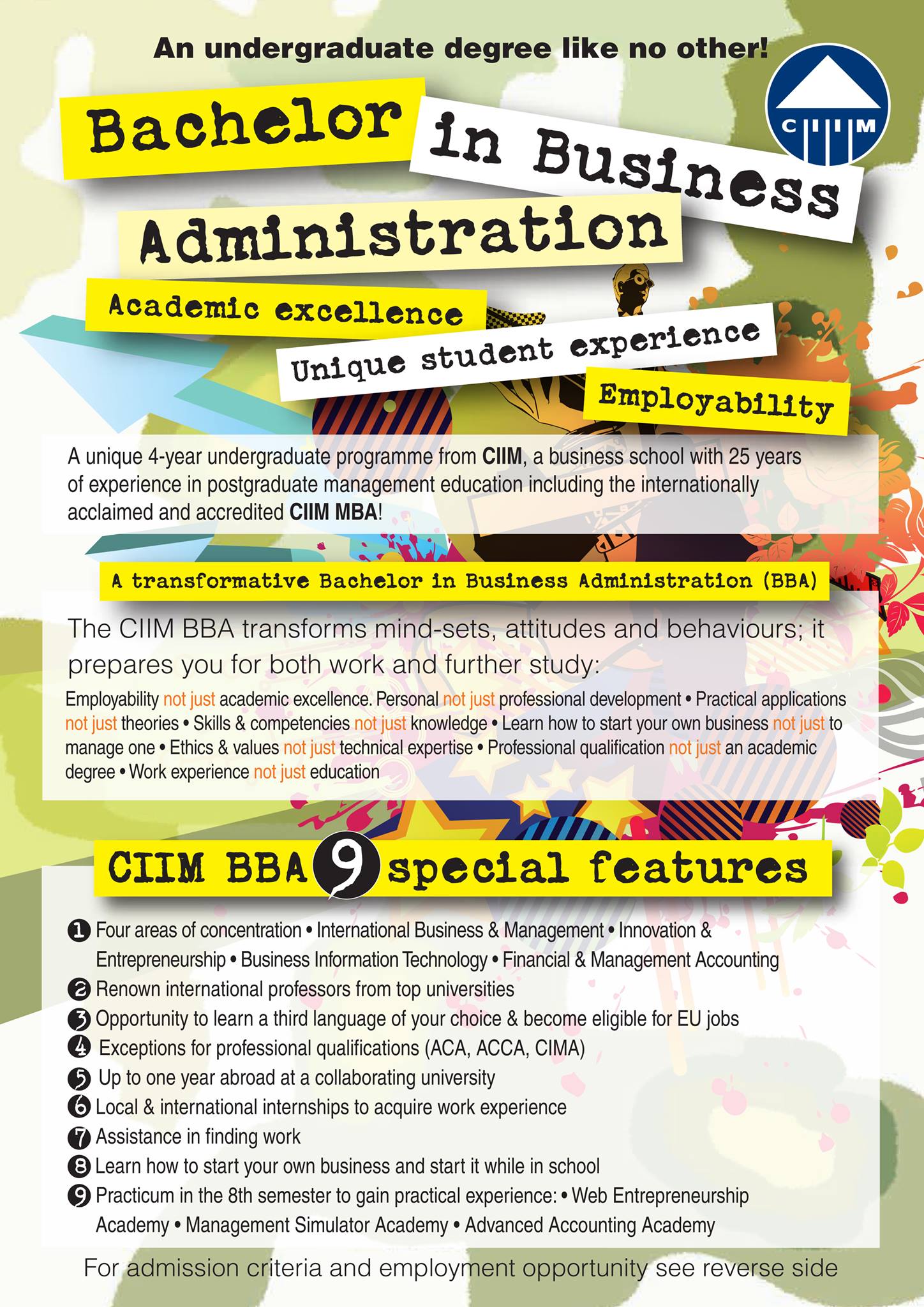 An undergraduate degree like no other!

CIIM

Bachelor in Business Administration

Academic excellence

Unique student experience

Employability

A unique 4-year undergraduate programme from CIIM, a business school with 25 years of experience in postgraduate management education including the internationally acclaimed and accredited CIIM MBA!

A transformative Bachelor in Business Administration (BBA)

The CIIM BBA transforms mind-sets, attitudes and behaviours; it prepares you for both work and further study:

Employability not just academic excellence. Personal not just professional development • Practical applications not just theories • Skills & competencies not just knowledge • Learn how to start your own business not just to manage one • Ethics & values not just technical expertise • Professional qualification not just an academic degree • Work experience not just education

CIIM BBA 9 special features

1 Four areas of concentration • International Business & Management • Innovation & Entrepreneurship • Business Information Technology • Financial & Management Accounting
2 Renown international professors from top universities
3 Opportunity to learn a third language of your choice & become eligible for EU jobs
4 Exceptions for professional qualifications (ACA, ACCA, CIMA)
5 Up to one year abroad at a collaborating university
6 Local & international internships to acquire work experience
7 Assistance in finding work
8 Learn how to start your own business and start it while in school
9 Practicum in the 8th semester to gain practical experience: • Web Entrepreneurship Academy • Management Simulator Academy • Advanced Accounting Academy

For admission criteria and employment opportunity see reverse side